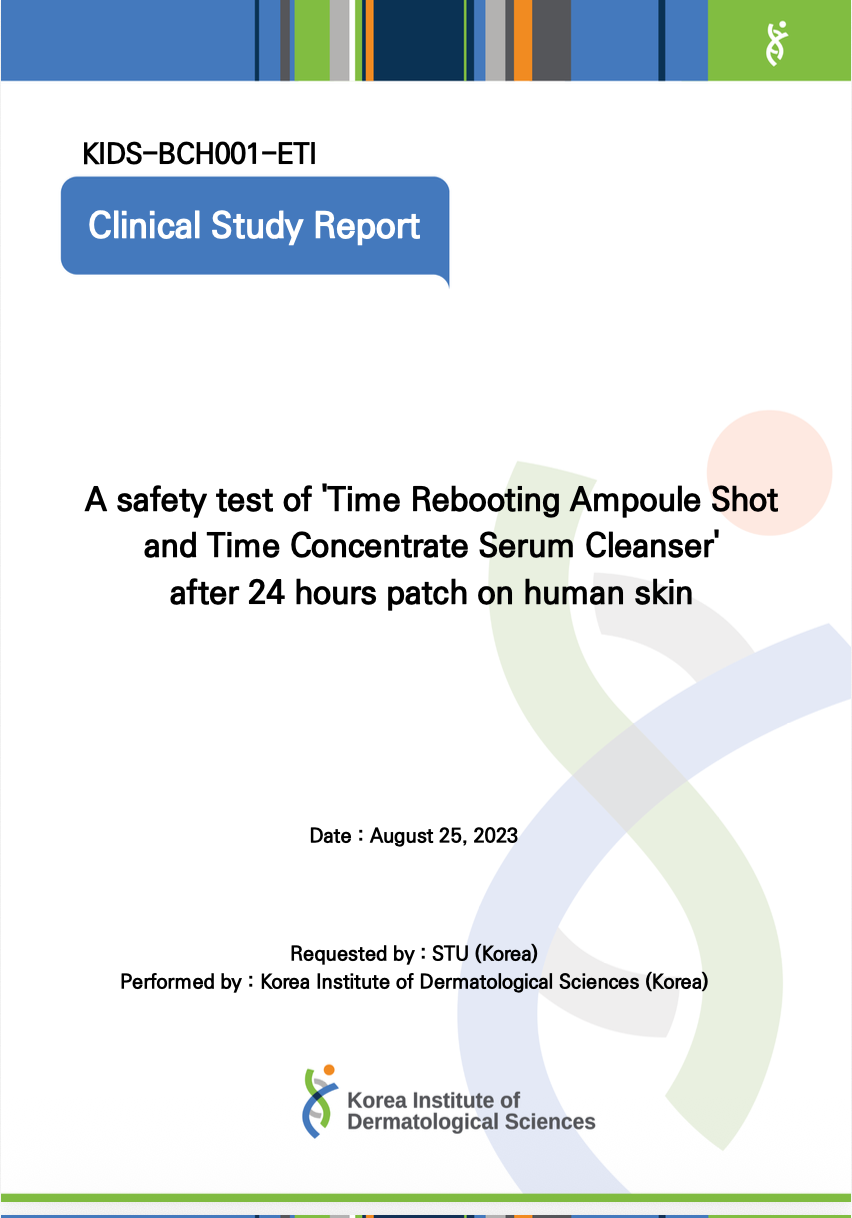 KIDS-BCH001-ETI

Clinical Study Report

A safety test of 'Time Rebooting Ampoule Shot and Time Concentrate Serum Cleanser' after 24 hours patch on human skin

Date : August 25, 2023

Requested by : STU (Korea)
Performed by : Korea Institute of Dermatological Sciences (Korea)

Korea Institute of Dermatological Sciences